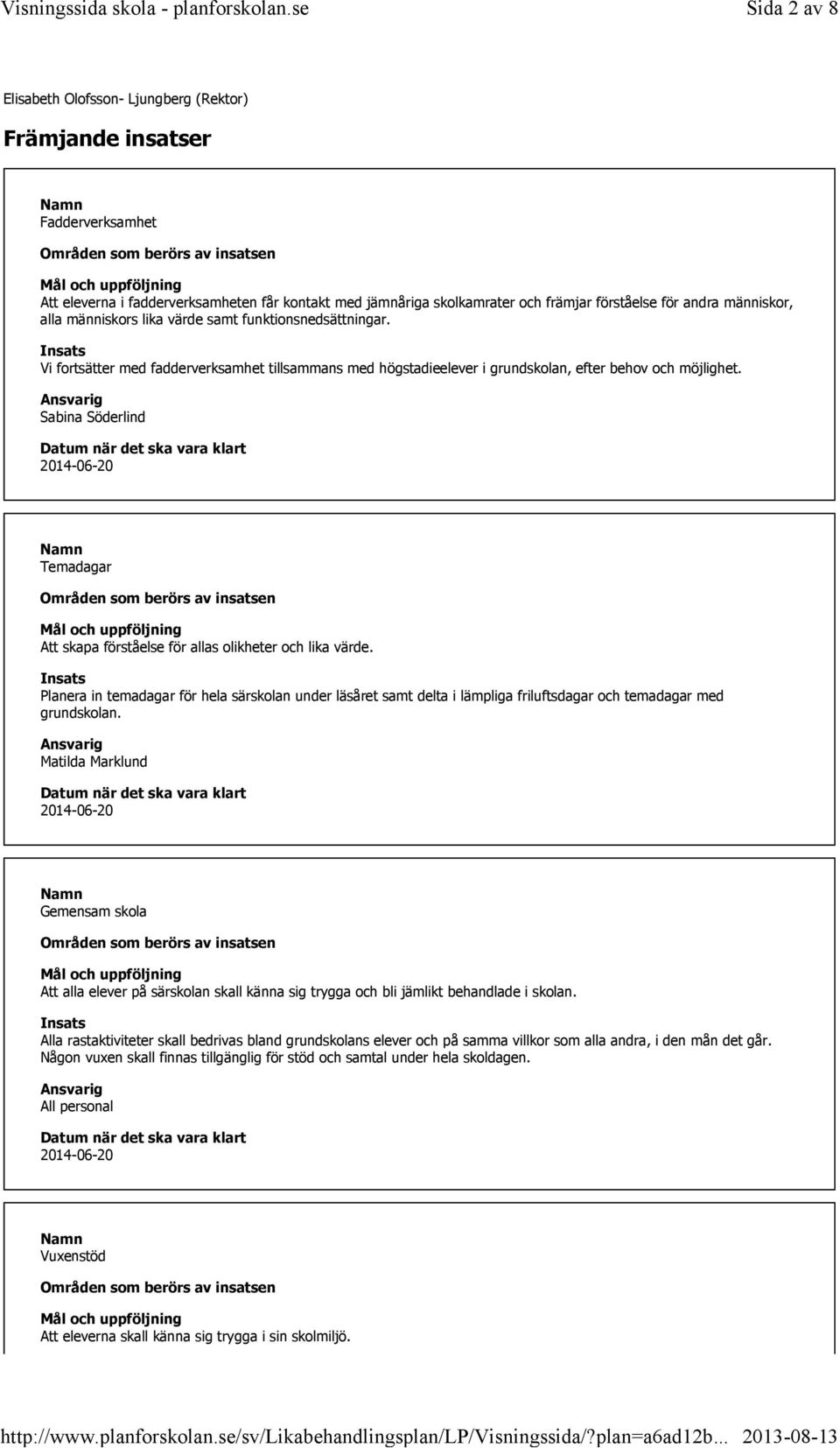 Visningssida skola - planforskolan.se Sida 2 av 8

Elisabeth Olofsson- Ljungberg (Rektor)

Främjande insatser

Namn
Fadderverksamhet

Områden som berörs av insatsen

Mål och uppföljning
Att eleverna i fadderverksamheten får kontakt med jämnåriga skolkamrater och främjar förståelse för andra människor, alla människors lika värde samt funktionsnedsättningar.

Insats
Vi fortsätter med fadderverksamhet tillsammans med högstadieelever i grundskolan, efter behov och möjlighet.

Ansvarig
Sabina Söderlind

Datum när det ska vara klart
2014-06-20

Namn
Temadagar

Områden som berörs av insatsen

Mål och uppföljning
Att skapa förståelse för allas olikheter och lika värde.

Insats
Planera in temadagar för hela särskolan under läsåret samt delta i lämpliga friluftsdagar och temadagar med grundskolan.

Ansvarig
Matilda Marklund

Datum när det ska vara klart
2014-06-20

Namn
Gemensam skola

Områden som berörs av insatsen

Mål och uppföljning
Att alla elever på särskolan skall känna sig trygga och bli jämlikt behandlade i skolan.

Insats
Alla rastaktiviteter skall bedrivas bland grundskolans elever och på samma villkor som alla andra, i den mån det går. Någon vuxen skall finnas tillgänglig för stöd och samtal under hela skoldagen.

Ansvarig
All personal

Datum när det ska vara klart
2014-06-20

Namn
Vuxenstöd

Områden som berörs av insatsen

Mål och uppföljning
Att eleverna skall känna sig trygga i sin skolmiljö.

http://www.planforskolan.se/sv/Likabehandlingsplan/LP/Visningssida/?plan=a6ad12b... 2013-08-13